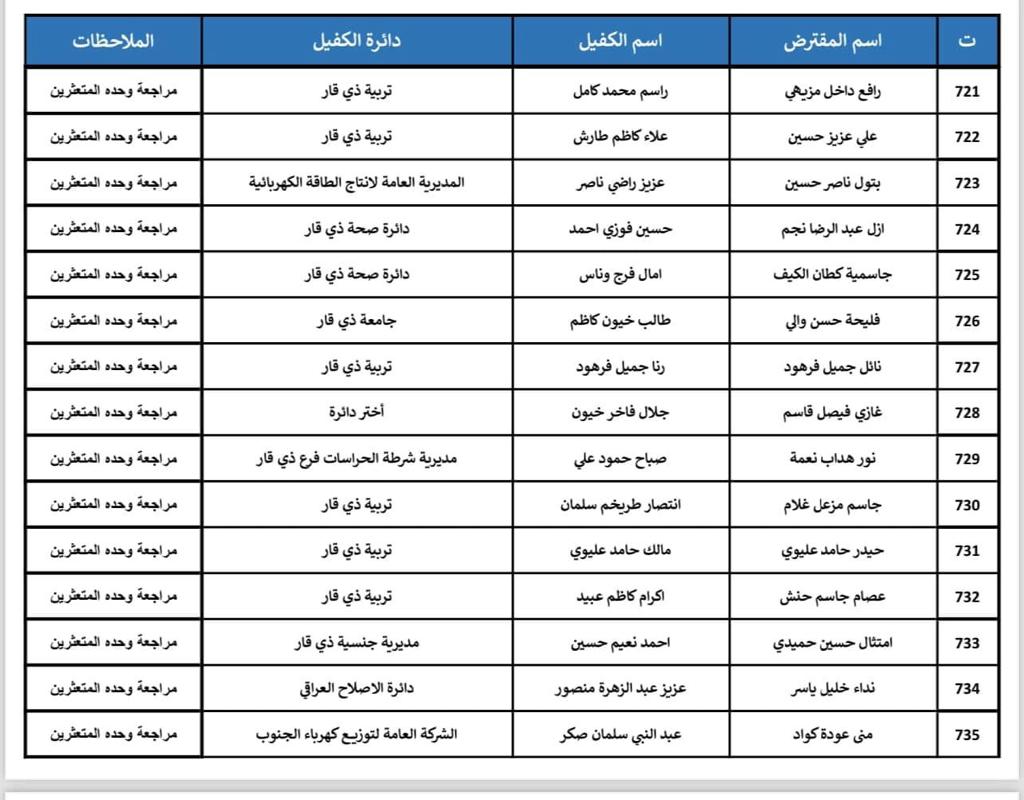 | ت | اسم المقترض | اسم الكفيل | دائرة الكفيل | الملاحظات |
|---|---|---|---|---|
| 721 | رافع داخل مزيهي | راسم محمد كامل | تربية ذي قار | مراجعة وحده المتعثرين |
| 722 | علي عزيز حسين | علاء كاظم طارش | تربية ذي قار | مراجعة وحده المتعثرين |
| 723 | بتول ناصر حسين | عزيز راضي ناصر | المديرية العامة لانتاج الطاقة الكهربائية | مراجعة وحده المتعثرين |
| 724 | ازل عبد الرضا نجم | حسين فوزي احمد | دائرة صحة ذي قار | مراجعة وحده المتعثرين |
| 725 | جاسمية كطان الكيف | امال فرج وناس | دائرة صحة ذي قار | مراجعة وحده المتعثرين |
| 726 | فليحة حسن والي | طالب خيون كاظم | جامعة ذي قار | مراجعة وحده المتعثرين |
| 727 | نائل جميل فرهود | رنا جميل فرهود | تربية ذي قار | مراجعة وحده المتعثرين |
| 728 | غازي فيصل قاسم | جلال فاخر خيون | أختر دائرة | مراجعة وحده المتعثرين |
| 729 | نور هداب نعمة | صباح حمود علي | مديرية شرطة الحراسات فرع ذي قار | مراجعة وحده المتعثرين |
| 730 | جاسم مزعل غلام | انتصار طريخم سلمان | تربية ذي قار | مراجعة وحده المتعثرين |
| 731 | حيدر حامد عليوي | مالك حامد عليوي | تربية ذي قار | مراجعة وحده المتعثرين |
| 732 | عصام جاسم حنش | اكرام كاظم عبيد | تربية ذي قار | مراجعة وحده المتعثرين |
| 733 | امتثال حسين حميدي | احمد نعيم حسين | مديرية جنسية ذي قار | مراجعة وحده المتعثرين |
| 734 | نداء خليل ياسر | عزيز عبد الزهرة منصور | دائرة الاصلاح العراقي | مراجعة وحده المتعثرين |
| 735 | منى عودة كواد | عبد النبي سلمان صكر | الشركة العامة لتوزيع كهرباء الجنوب | مراجعة وحده المتعثرين |